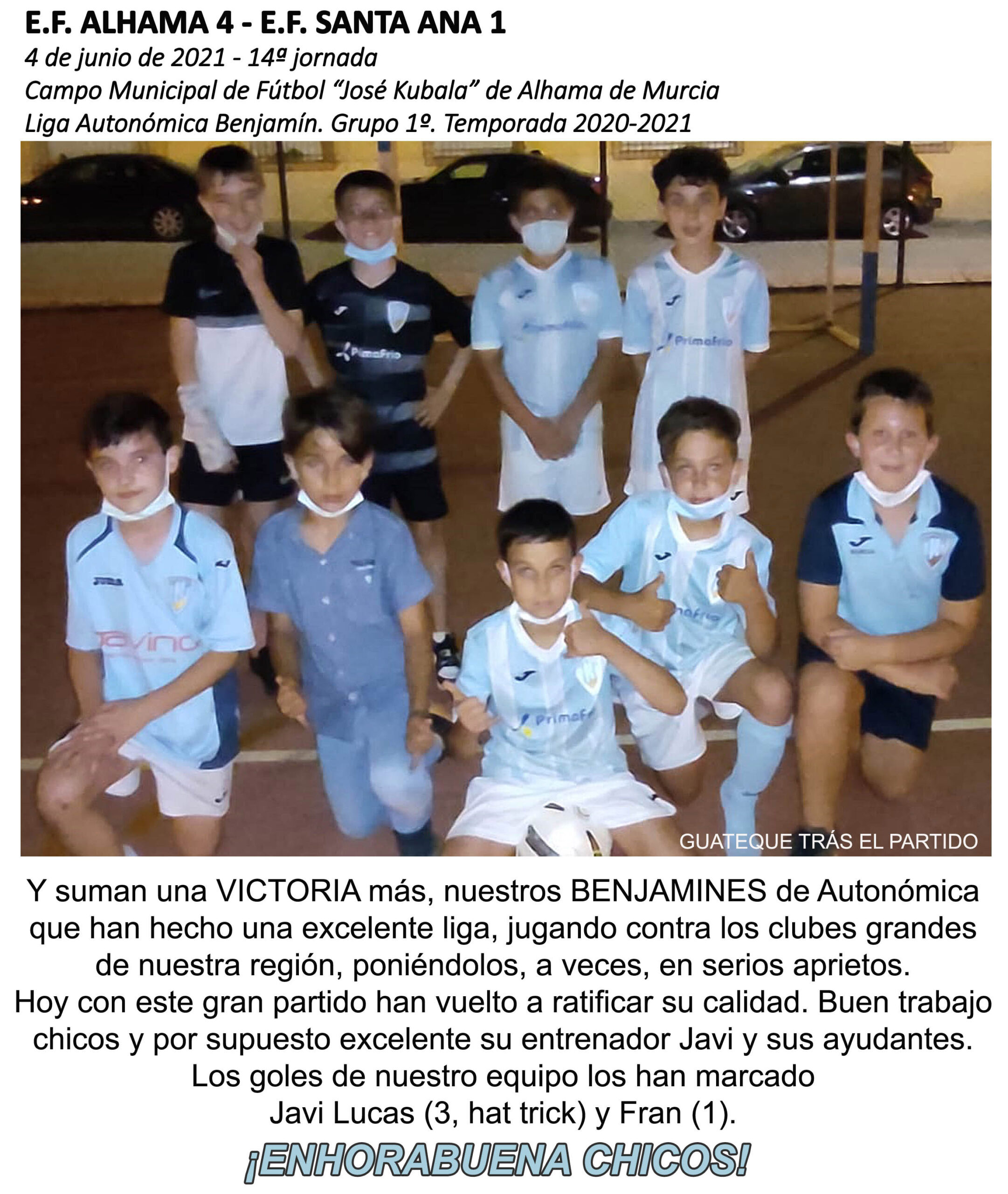 E.F. ALHAMA 4 - E.F. SANTA ANA 1

4 de junio de 2021 - 14ª jornada

Campo Municipal de Fútbol "José Kubala" de Alhama de Murcia

Liga Autonómica Benjamín. Grupo 1º. Temporada 2020-2021

GUATEQUE TRÁS EL PARTIDO

Y suman una VICTORIA más, nuestros BENJAMINES de Autonómica que han hecho una excelente liga, jugando contra los clubes grandes de nuestra región, poniéndolos, a veces, en serios aprietos.

Hoy con este gran partido han vuelto a ratificar su calidad. Buen trabajo chicos y por supuesto excelente su entrenador Javi y sus ayudantes.

Los goles de nuestro equipo los han marcado

Javi Lucas (3, hat trick) y Fran (1).

¡ENHORABUENA CHICOS!